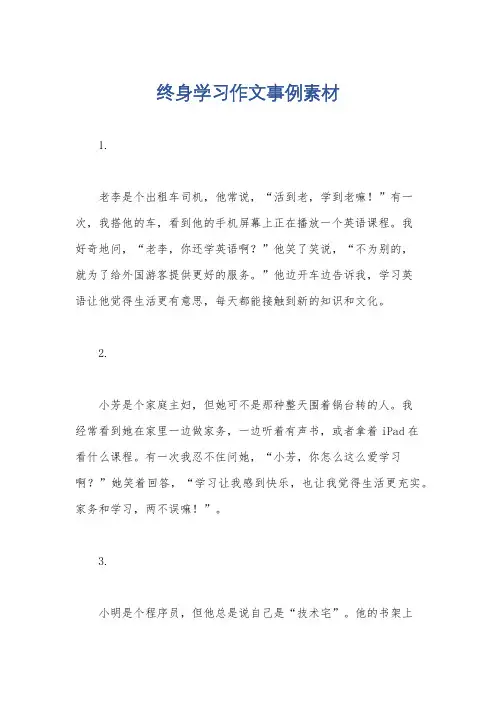 终身学习作文事例素材

1.

老李是个出租车司机，他常说，“活到老，学到老嘛！”有一次，我搭他的车，看到他的手机屏幕上正在播放一个英语课程。我好奇地问，“老李，你还学英语啊？”他笑了笑说，“不为别的，就为了给外国游客提供更好的服务。”他边开车边告诉我，学习英语让他觉得生活更有意思，每天都能接触到新的知识和文化。

2.

小芳是个家庭主妇，但她可不是那种整天围着锅台转的人。我经常看到她在家里一边做家务，一边听着有声书，或者拿着 iPad 在看什么课程。有一次我忍不住问她，“小芳，你怎么这么爱学习啊？”她笑着回答，“学习让我感到快乐，也让我觉得生活更充实。家务和学习，两不误嘛！”。

3.

小明是个程序员，但他总是说自己是“技术宅”。他的书架上